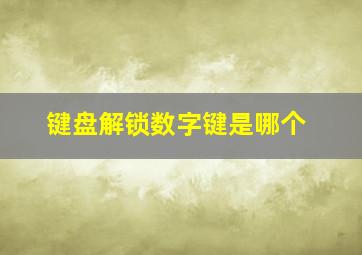 键盘解锁数字键是哪个